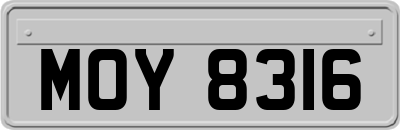 MOY 8316